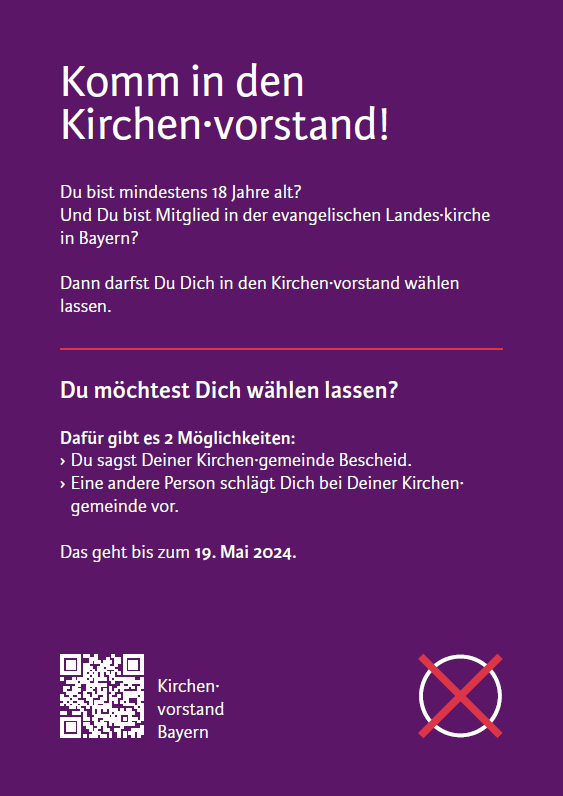 Komm in den Kirchen·vorstand!

Du bist mindestens 18 Jahre alt?
Und Du bist Mitglied in der evangelischen Landes·kirche in Bayern?

Dann darfst Du Dich in den Kirchen·vorstand wählen lassen.

Du möchtest Dich wählen lassen?

Dafür gibt es 2 Möglichkeiten:
› Du sagst Deiner Kirchen·gemeinde Bescheid.
› Eine andere Person schlägt Dich bei Deiner Kirchen·gemeinde vor.

Das geht bis zum 19. Mai 2024.

Kirchen·vorstand Bayern